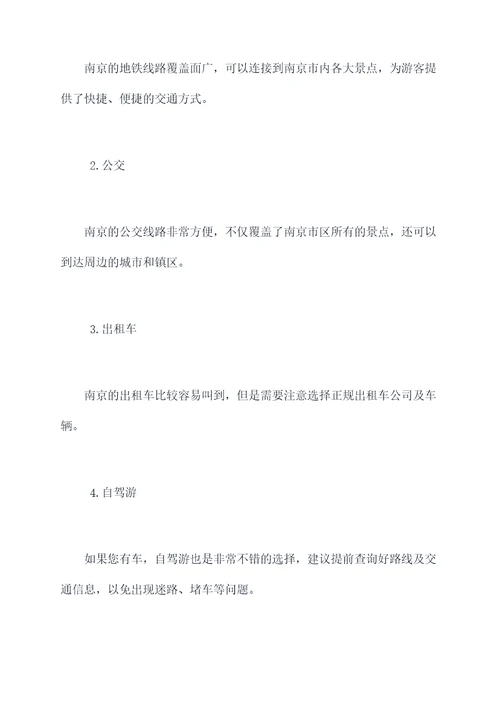 南京的地铁线路覆盖面广，可以连接到南京市内各大景点，为游客提供了快捷、便捷的交通方式。

2. 公交

南京的公交线路非常方便，不仅覆盖了南京市区所有的景点，还可以到达周边的城市和镇区。

3. 出租车

南京的出租车比较容易叫到，但是需要注意选择正规出租车公司及车辆。

4. 自驾游

如果您有车，自驾游也是非常不错的选择，建议提前查询好路线及交通信息，以免出现迷路、堵车等问题。